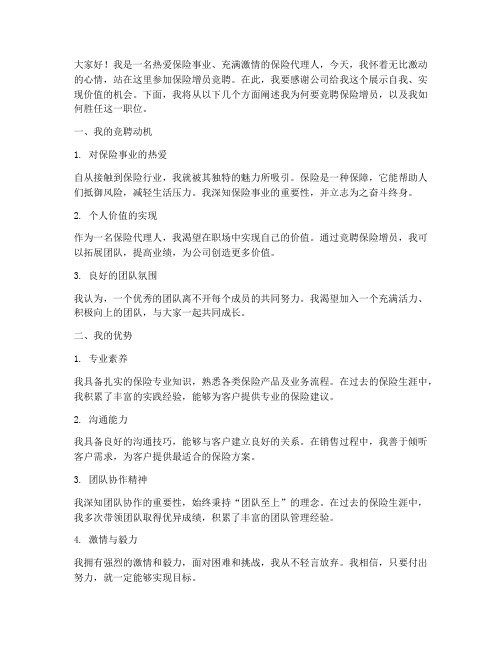 大家好！我是一名热爱保险事业、充满激情的保险代理人，今天，我怀着无比激动的心情，站在这里参加保险增员竞聘。在此，我要感谢公司给我这个展示自我、实现价值的机会。下面，我将从以下几个方面阐述我为何要竞聘保险增员，以及我如何胜任这一职位。

一、我的竞聘动机

1. 对保险事业的热爱

自从接触到保险行业，我就被其独特的魅力所吸引。保险是一种保障，它能帮助人们抵御风险，减轻生活压力。我深知保险事业的重要性，并立志为之奋斗终身。

2. 个人价值的实现

作为一名保险代理人，我渴望在职场中实现自己的价值。通过竞聘保险增员，我可以拓展团队，提高业绩，为公司创造更多价值。

3. 良好的团队氛围

我认为，一个优秀的团队离不开每个成员的共同努力。我渴望加入一个充满活力、积极向上的团队，与大家一起共同成长。

二、我的优势

1. 专业素养

我具备扎实的保险专业知识，熟悉各类保险产品及业务流程。在过去的保险生涯中，我积累了丰富的实践经验，能够为客户提供专业的保险建议。

2. 沟通能力

我具备良好的沟通技巧，能够与客户建立良好的关系。在销售过程中，我善于倾听客户需求，为客户提供最适合的保险方案。

3. 团队协作精神

我深知团队协作的重要性，始终秉持“团队至上”的理念。在过去的保险生涯中，我多次带领团队取得优异成绩，积累了丰富的团队管理经验。

4. 激情与毅力

我拥有强烈的激情和毅力，面对困难和挑战，我从不轻言放弃。我相信，只要付出努力，就一定能够实现目标。